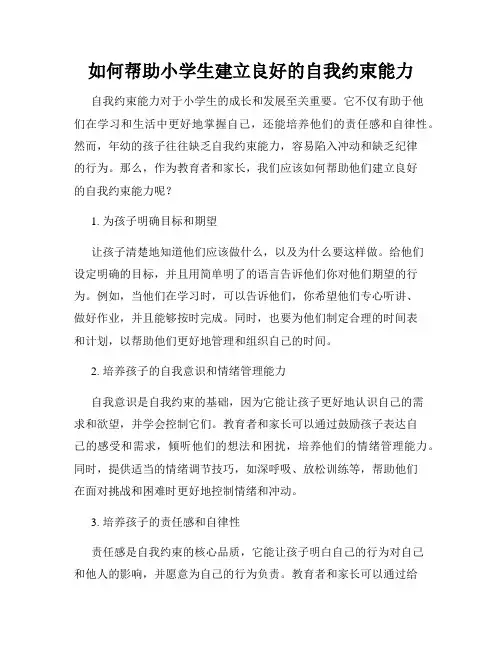 如何帮助小学生建立良好的自我约束能力

自我约束能力对于小学生的成长和发展至关重要。它不仅有助于他们在学习和生活中更好地掌握自己，还能培养他们的责任感和自律性。然而，年幼的孩子往往缺乏自我约束能力，容易陷入冲动和缺乏纪律的行为。那么，作为教育者和家长，我们应该如何帮助他们建立良好的自我约束能力呢？

1. 为孩子明确目标和期望

让孩子清楚地知道他们应该做什么，以及为什么要这样做。给他们设定明确的目标，并且用简单明了的语言告诉他们你对他们期望的行为。例如，当他们在学习时，可以告诉他们，你希望他们专心听讲、做好作业，并且能够按时完成。同时，也要为他们制定合理的时间表和计划，以帮助他们更好地管理和组织自己的时间。

2. 培养孩子的自我意识和情绪管理能力

自我意识是自我约束的基础，因为它能让孩子更好地认识自己的需求和欲望，并学会控制它们。教育者和家长可以通过鼓励孩子表达自己的感受和需求，倾听他们的想法和困扰，培养他们的情绪管理能力。同时，提供适当的情绪调节技巧，如深呼吸、放松训练等，帮助他们在面对挑战和困难时更好地控制情绪和冲动。

3. 培养孩子的责任感和自律性

责任感是自我约束的核心品质，它能让孩子明白自己的行为对自己和他人的影响，并愿意为自己的行为负责。教育者和家长可以通过给